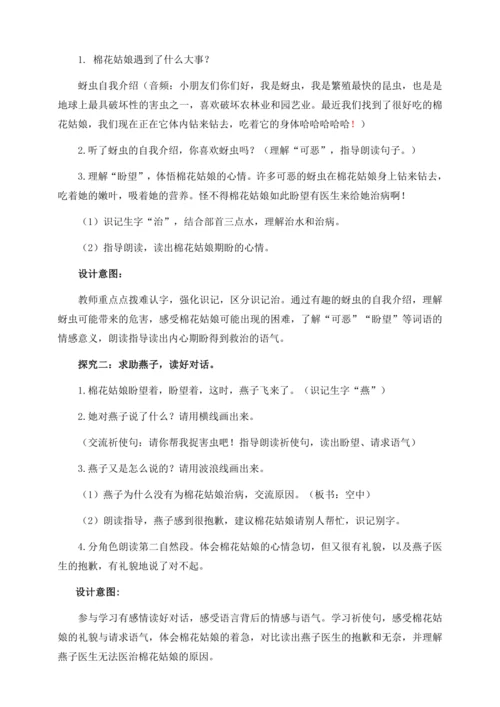 1. 棉花姑娘遇到了什么大事？

蚜虫自我介绍（音频：小朋友们你们好，我是蚜虫，我是繁殖最快的昆虫，也是是地球上最具破坏性的害虫之一，喜欢破坏农林业和园艺业。最近我们找到了很好吃的棉花姑娘，我们现在正在它体内钻来钻去，吃着它的身体哈哈哈哈哈！）

2.听了蚜虫的自我介绍，你喜欢蚜虫吗？（理解“可恶”，指导朗读句子。）

3.理解“盼望”，体悟棉花姑娘的心情。许多可恶的蚜虫在棉花姑娘身上钻来钻去，吃着她的嫩叶，吸着她的营养。怪不得棉花姑娘如此盼望有医生来给她治病啊！

（1）识记生字“治”，结合部首三点水，理解治水和治病。

（2）指导朗读，读出棉花姑娘期盼的心情。

设计意图：

教师重点点拨难认字，强化识记，区分识记治。通过有趣的蚜虫的自我介绍，理解蚜虫可能带来的危害，感受棉花姑娘可能出现的困难，了解“可恶”“盼望”等词语的情感意义，朗读指导读出内心期盼得到救治的语气。

探究二：求助燕子，读好对话。

1.棉花姑娘盼望着，盼望着，这时，燕子飞来了。（识记生字“燕”）

2.她对燕子说了什么？请用横线画出来。

（交流祈使句：请你帮我捉害虫吧！指导朗读祈使句，读出盼望、请求语气）

3.燕子又是怎么说的？请用波浪线画出来。

（1）燕子为什么没有为棉花姑娘治病，交流原因。（板书：空中）

（2）朗读指导，燕子感到很抱歉，建议棉花姑娘请别人帮忙，识记别字。

4.分角色朗读第二自然段。体会棉花姑娘的心情急切，但又很有礼貌，以及燕子医生的抱歉，有礼貌地说了对不起。

设计意图：

参与学习有感情读好对话，感受语言背后的情感与语气。学习祈使句，感受棉花姑娘的礼貌与请求语气，体会棉花姑娘的着急，对比读出燕子医生的抱歉和无奈，并理解燕子医生无法医治棉花姑娘的原因。